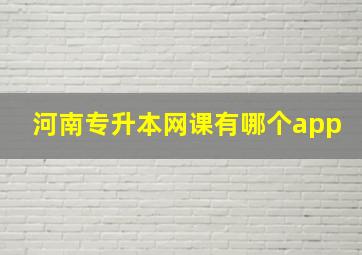 河南专升本网课有哪个app